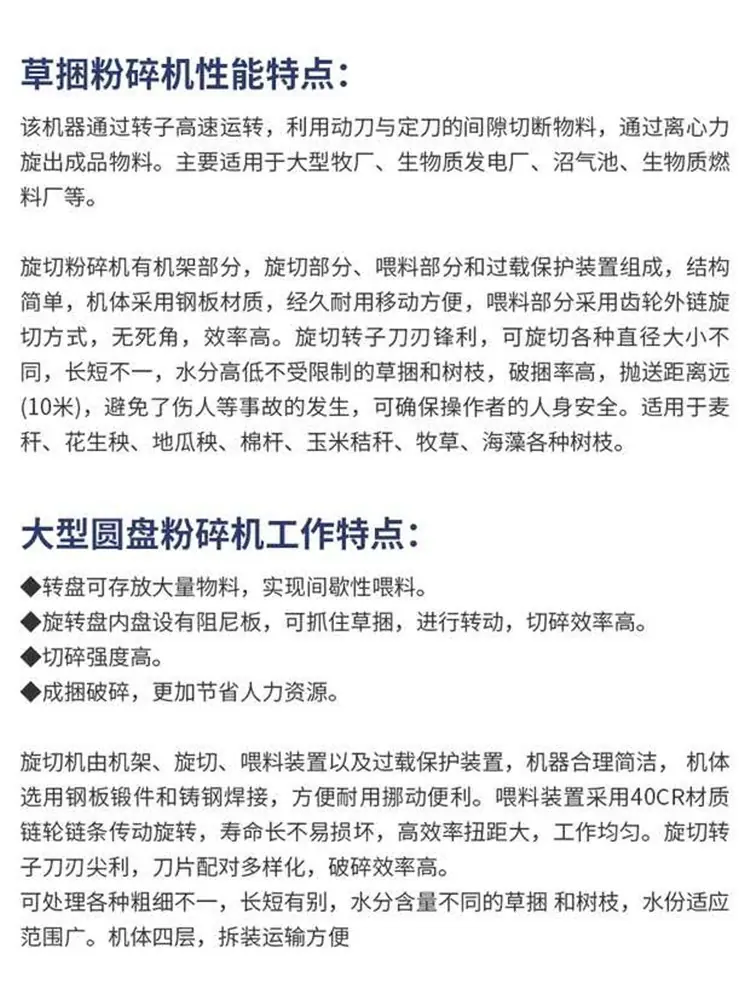 草捆粉碎机性能特点：

该机器通过转子高速运转，利用动刀与定刀的间隙切断物料，通过离心力旋出成品物料。主要适用于大型牧厂、生物质发电厂、沼气池、生物质燃料厂等。

旋切粉碎机有机架部分，旋切部分、喂料部分和过载保护装置组成，结构简单，机体采用钢板材质，经久耐用移动方便，喂料部分采用齿轮外链旋切方式，无死角，效率高。旋切转子刀刃锋利，可旋切各种直径大小不同，长短不一，水分高低不受限制的草捆和树枝，破捆率高，抛送距离远(10米)，避免了伤人等事故的发生，可确保操作者的人身安全。适用于麦秆、花生秧、地瓜秧、棉杆、玉米秸秆、牧草、海藻各种树枝。

大型圆盘粉碎机工作特点：

◆转盘可存放大量物料，实现间歇性喂料。
◆旋转盘内盘设有阻尼板，可抓住草捆，进行转动，切碎效率高。
◆切碎强度高。
◆成捆破碎，更加节省人力资源。

旋切机由机架、旋切、喂料装置以及过载保护装置，机器合理简洁， 机体选用钢板锻件和铸钢焊接，方便耐用挪动便利。喂料装置采用40CR材质链轮链条传动旋转，寿命长不易损坏，高效率扭距大，工作均匀。旋切转子刀刃尖利，刀片配对多样化，破碎效率高。
可处理各种粗细不一，长短有别，水分含量不同的草捆 和树枝，水份适应范围广。机体四层，拆装运输方便